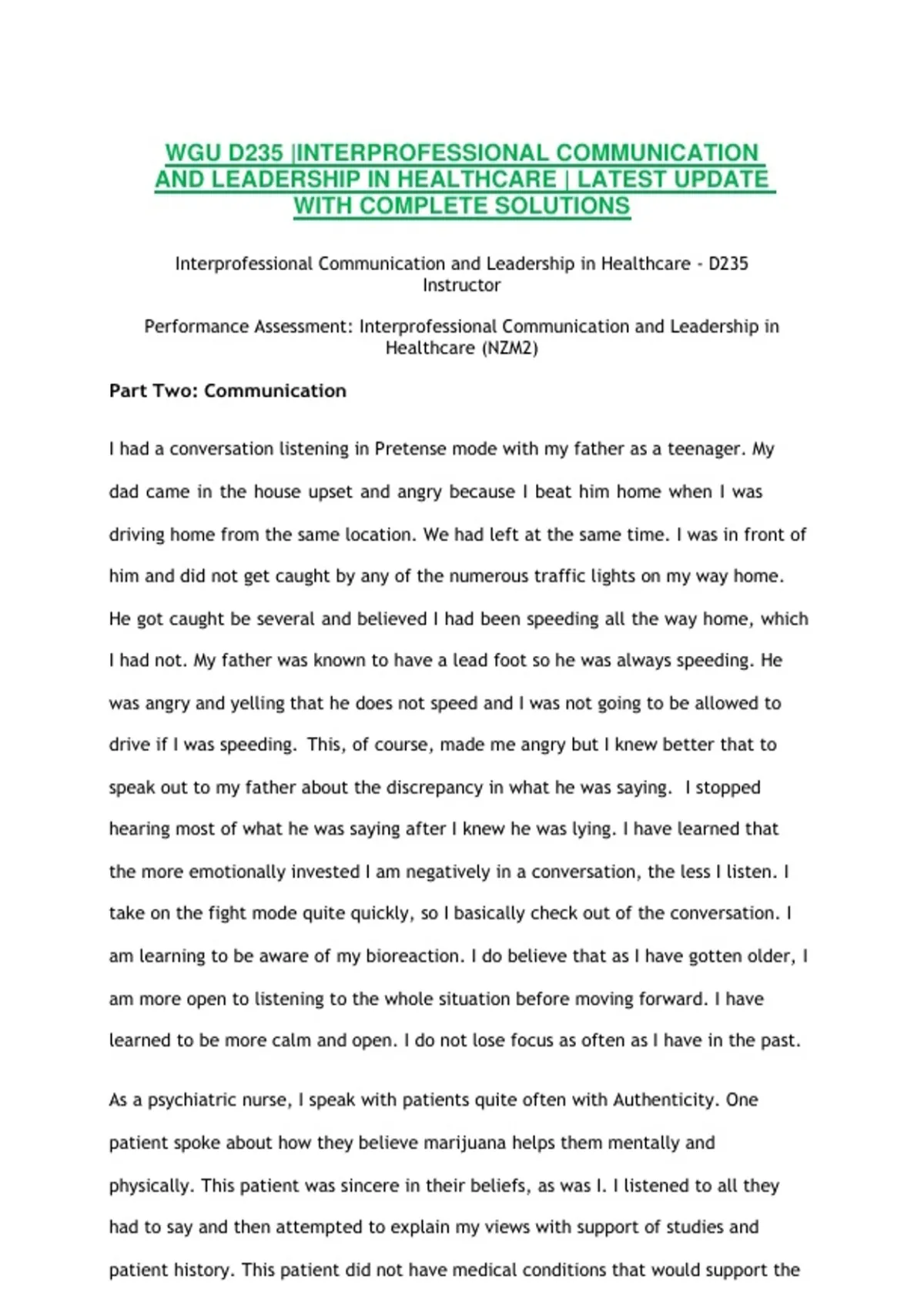 WGU D235 |INTERPROFESSIONAL COMMUNICATION AND LEADERSHIP IN HEALTHCARE | LATEST UPDATE WITH COMPLETE SOLUTIONS

Interprofessional Communication and Leadership in Healthcare - D235
Instructor

Performance Assessment: Interprofessional Communication and Leadership in Healthcare (NZM2)

Part Two: Communication

I had a conversation listening in Pretense mode with my father as a teenager. My dad came in the house upset and angry because I beat him home when I was driving home from the same location. We had left at the same time. I was in front of him and did not get caught by any of the numerous traffic lights on my way home. He got caught be several and believed I had been speeding all the way home, which I had not. My father was known to have a lead foot so he was always speeding. He was angry and yelling that he does not speed and I was not going to be allowed to drive if I was speeding. This, of course, made me angry but I knew better that to speak out to my father about the discrepancy in what he was saying. I stopped hearing most of what he was saying after I knew he was lying. I have learned that the more emotionally invested I am negatively in a conversation, the less I listen. I take on the fight mode quite quickly, so I basically check out of the conversation. I am learning to be aware of my bioreaction. I do believe that as I have gotten older, I am more open to listening to the whole situation before moving forward. I have learned to be more calm and open. I do not lose focus as often as I have in the past.

As a psychiatric nurse, I speak with patients quite often with Authenticity. One patient spoke about how they believe marijuana helps them mentally and physically. This patient was sincere in their beliefs, as was I. I listened to all they had to say and then attempted to explain my views with support of studies and patient history. This patient did not have medical conditions that would support the